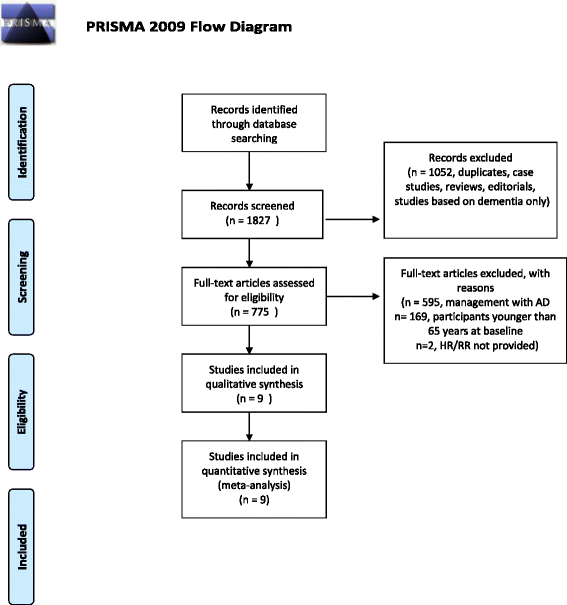 PRISMA

PRISMA 2009 Flow Diagram

Identification

Screening

Eligibility

Included

Records identified through database searching

Records screened
(n = 1827 )

Records excluded
(n = 1052, duplicates, case studies, reviews, editorials, studies based on dementia only)

Full-text articles assessed for eligibility
(n = 775 )

Full-text articles excluded, with reasons
(n = 595, management with AD
n= 169, participants younger than 65 years at baseline
n=2, HR/RR not provided)

Studies included in qualitative synthesis
(n = 9 )

Studies included in quantitative synthesis (meta-analysis)
(n = 9)